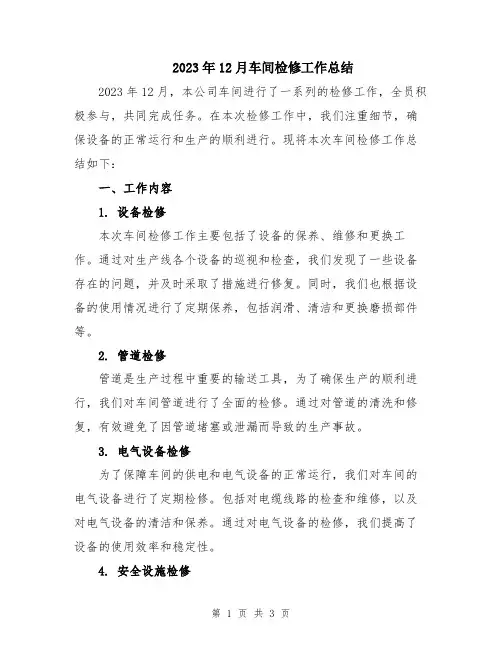 2023年12月车间检修工作总结

2023年12月，本公司车间进行了一系列的检修工作，全员积极参与，共同完成任务。在本次检修工作中，我们注重细节，确保设备的正常运行和生产的顺利进行。现将本次车间检修工作总结如下：

一、工作内容

1. 设备检修

本次车间检修工作主要包括了设备的保养、维修和更换工作。通过对生产线各个设备的巡视和检查，我们发现了一些设备存在的问题，并及时采取了措施进行修复。同时，我们也根据设备的使用情况进行了定期保养，包括润滑、清洁和更换磨损部件等。

2. 管道检修

管道是生产过程中重要的输送工具，为了确保生产的顺利进行，我们对车间管道进行了全面的检修。通过对管道的清洗和修复，有效避免了因管道堵塞或泄漏而导致的生产事故。

3. 电气设备检修

为了保障车间的供电和电气设备的正常运行，我们对车间的电气设备进行了定期检修。包括对电缆线路的检查和维修，以及对电气设备的清洁和保养。通过对电气设备的检修，我们提高了设备的使用效率和稳定性。

4. 安全设施检修

第 1 页 共 3 页